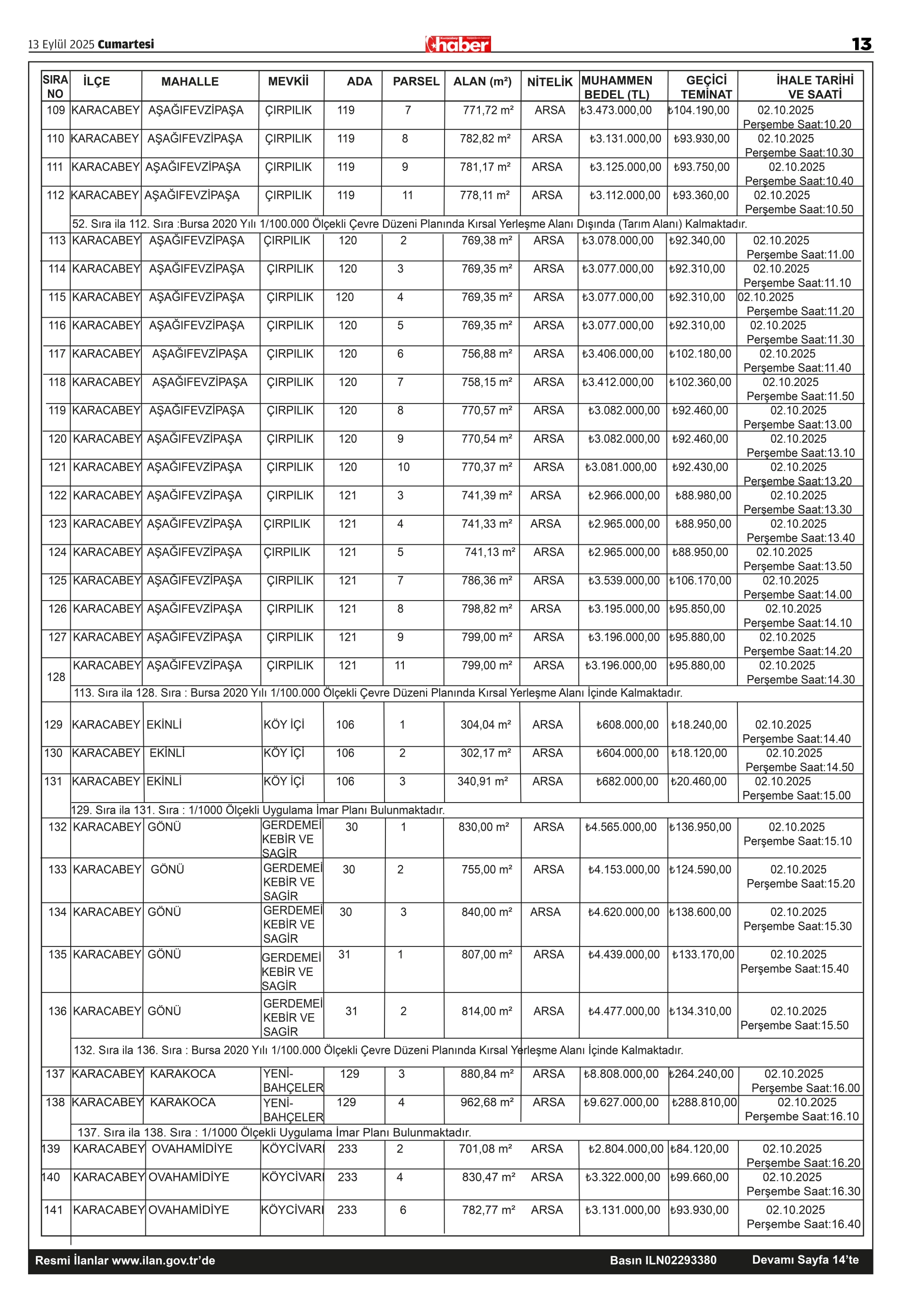 13 Eylül 2025 Cumartesi

haber

13

| SIRA NO | İLÇE | MAHALLE | MEVKİİ | ADA | PARSEL | ALAN (m²) | NİTELİK | MUHAMMEN BEDEL (TL) | GEÇİCİ TEMİNAT | İHALE TARİHİ VE SAATİ |
|---|---|---|---|---|---|---|---|---|---|---|
| 109 | KARACABEY | AŞAĞIFEVZİPAŞA | ÇIRPILIK | 119 | 7 | 771,72 m² | ARSA | ₺3.473.000,00 | ₺104.190,00 | 02.10.2025 Perşembe Saat:10.20 |
| 110 | KARACABEY | AŞAĞIFEVZİPAŞA | ÇIRPILIK | 119 | 8 | 782,82 m² | ARSA | ₺3.131.000,00 | ₺93.930,00 | 02.10.2025 Perşembe Saat:10.30 |
| 111 | KARACABEY | AŞAĞIFEVZİPAŞA | ÇIRPILIK | 119 | 9 | 781,17 m² | ARSA | ₺3.125.000,00 | ₺93.750,00 | 02.10.2025 Perşembe Saat:10.40 |
| 112 | KARACABEY | AŞAĞIFEVZİPAŞA | ÇIRPILIK | 119 | 11 | 778,11 m² | ARSA | ₺3.112.000,00 | ₺93.360,00 | 02.10.2025 Perşembe Saat:10.50 |
| | 52. Sıra ila 112. Sıra :Bursa 2020 Yılı 1/100.000 Ölçekli Çevre Düzeni Planında Kırsal Yerleşme Alanı Dışında (Tarım Alanı) Kalmaktadır. | | | | | | | | | |
| 113 | KARACABEY | AŞAĞIFEVZİPAŞA | ÇIRPILIK | 120 | 2 | 769,38 m² | ARSA | ₺3.078.000,00 | ₺92.340,00 | 02.10.2025 Perşembe Saat:11.00 |
| 114 | KARACABEY | AŞAĞIFEVZİPAŞA | ÇIRPILIK | 120 | 3 | 769,35 m² | ARSA | ₺3.077.000,00 | ₺92.310,00 | 02.10.2025 Perşembe Saat:11.10 |
| 115 | KARACABEY | AŞAĞIFEVZİPAŞA | ÇIRPILIK | 120 | 4 | 769,35 m² | ARSA | ₺3.077.000,00 | ₺92.310,00 | 02.10.2025 Perşembe Saat:11.20 |
| 116 | KARACABEY | AŞAĞIFEVZİPAŞA | ÇIRPILIK | 120 | 5 | 769,35 m² | ARSA | ₺3.077.000,00 | ₺92.310,00 | 02.10.2025 Perşembe Saat:11.30 |
| 117 | KARACABEY | AŞAĞIFEVZİPAŞA | ÇIRPILIK | 120 | 6 | 756,88 m² | ARSA | ₺3.406.000,00 | ₺102.180,00 | 02.10.2025 Perşembe Saat:11.40 |
| 118 | KARACABEY | AŞAĞIFEVZİPAŞA | ÇIRPILIK | 120 | 7 | 758,15 m² | ARSA | ₺3.412.000,00 | ₺102.360,00 | 02.10.2025 Perşembe Saat:11.50 |
| 119 | KARACABEY | AŞAĞIFEVZİPAŞA | ÇIRPILIK | 120 | 8 | 770,57 m² | ARSA | ₺3.082.000,00 | ₺92.460,00 | 02.10.2025 Perşembe Saat:13.00 |
| 120 | KARACABEY | AŞAĞIFEVZİPAŞA | ÇIRPILIK | 120 | 9 | 770,54 m² | ARSA | ₺3.082.000,00 | ₺92.460,00 | 02.10.2025 Perşembe Saat:13.10 |
| 121 | KARACABEY | AŞAĞIFEVZİPAŞA | ÇIRPILIK | 120 | 10 | 770,37 m² | ARSA | ₺3.081.000,00 | ₺92.430,00 | 02.10.2025 Perşembe Saat:13.20 |
| 122 | KARACABEY | AŞAĞIFEVZİPAŞA | ÇIRPILIK | 121 | 3 | 741,39 m² | ARSA | ₺2.966.000,00 | ₺88.980,00 | 02.10.2025 Perşembe Saat:13.30 |
| 123 | KARACABEY | AŞAĞIFEVZİPAŞA | ÇIRPILIK | 121 | 4 | 741,33 m² | ARSA | ₺2.965.000,00 | ₺88.950,00 | 02.10.2025 Perşembe Saat:13.40 |
| 124 | KARACABEY | AŞAĞIFEVZİPAŞA | ÇIRPILIK | 121 | 5 | 741,13 m² | ARSA | ₺2.965.000,00 | ₺88.950,00 | 02.10.2025 Perşembe Saat:13.50 |
| 125 | KARACABEY | AŞAĞIFEVZİPAŞA | ÇIRPILIK | 121 | 7 | 786,36 m² | ARSA | ₺3.539.000,00 | ₺106.170,00 | 02.10.2025 Perşembe Saat:14.00 |
| 126 | KARACABEY | AŞAĞIFEVZİPAŞA | ÇIRPILIK | 121 | 8 | 798,82 m² | ARSA | ₺3.195.000,00 | ₺95.850,00 | 02.10.2025 Perşembe Saat:14.10 |
| 127 | KARACABEY | AŞAĞIFEVZİPAŞA | ÇIRPILIK | 121 | 9 | 799,00 m² | ARSA | ₺3.196.000,00 | ₺95.880,00 | 02.10.2025 Perşembe Saat:14.20 |
| 128 | KARACABEY | AŞAĞIFEVZİPAŞA | ÇIRPILIK | 121 | 11 | 799,00 m² | ARSA | ₺3.196.000,00 | ₺95.880,00 | 02.10.2025 Perşembe Saat:14.30 |
| | 113. Sıra ila 128. Sıra : Bursa 2020 Yılı 1/100.000 Ölçekli Çevre Düzeni Planında Kırsal Yerleşme Alanı İçinde Kalmaktadır. | | | | | | | | | |
| 129 | KARACABEY | EKİNLİ | KÖY İÇİ | 106 | 1 | 304,04 m² | ARSA | ₺608.000,00 | ₺18.240,00 | 02.10.2025 Perşembe Saat:14.40 |
| 130 | KARACABEY | EKİNLİ | KÖY İÇİ | 106 | 2 | 302,17 m² | ARSA | ₺604.000,00 | ₺18.120,00 | 02.10.2025 Perşembe Saat:14.50 |
| 131 | KARACABEY | EKİNLİ | KÖY İÇİ | 106 | 3 | 340,91 m² | ARSA | ₺682.000,00 | ₺20.460,00 | 02.10.2025 Perşembe Saat:15.00 |
| | 129. Sıra ila 131. Sıra : 1/1000 Ölçekli Uygulama İmar Planı Bulunmaktadır. | | | | | | | | | |
| 132 | KARACABEY | GÖNÜ | GERDEMEİ KEBİR VE SAGİR | 30 | 1 | 830,00 m² | ARSA | ₺4.565.000,00 | ₺136.950,00 | 02.10.2025 Perşembe Saat:15.10 |
| 133 | KARACABEY | GÖNÜ | GERDEMEİ KEBİR VE SAGİR | 30 | 2 | 755,00 m² | ARSA | ₺4.153.000,00 | ₺124.590,00 | 02.10.2025 Perşembe Saat:15.20 |
| 134 | KARACABEY | GÖNÜ | GERDEMEİ KEBİR VE SAGİR | 30 | 3 | 840,00 m² | ARSA | ₺4.620.000,00 | ₺138.600,00 | 02.10.2025 Perşembe Saat:15.30 |
| 135 | KARACABEY | GÖNÜ | GERDEMEİ KEBİR VE SAGİR | 31 | 1 | 807,00 m² | ARSA | ₺4.439.000,00 | ₺133.170,00 | 02.10.2025 Perşembe Saat:15.40 |
| 136 | KARACABEY | GÖNÜ | GERDEMEİ KEBİR VE SAGİR | 31 | 2 | 814,00 m² | ARSA | ₺4.477.000,00 | ₺134.310,00 | 02.10.2025 Perşembe Saat:15.50 |
| | 132. Sıra ila 136. Sıra : Bursa 2020 Yılı 1/100.000 Ölçekli Çevre Düzeni Planında Kırsal Yerleşme Alanı İçinde Kalmaktadır. | | | | | | | | | |
| 137 | KARACABEY | KARAKOCA | YENİ-BAHÇELER | 129 | 3 | 880,84 m² | ARSA | ₺8.808.000,00 | ₺264.240,00 | 02.10.2025 Perşembe Saat:16.00 |
| 138 | KARACABEY | KARAKOCA | YENİ-BAHÇELER | 129 | 4 | 962,68 m² | ARSA | ₺9.627.000,00 | ₺288.810,00 | 02.10.2025 Perşembe Saat:16.10 |
| | 137. Sıra ila 138. Sıra : 1/1000 Ölçekli Uygulama İmar Planı Bulunmaktadır. | | | | | | | | | |
| 139 | KARACABEY | OVAHAMİDİYE | KÖYCİVARI | 233 | 2 | 701,08 m² | ARSA | ₺2.804.000,00 | ₺84.120,00 | 02.10.2025 Perşembe Saat:16.20 |
| 140 | KARACABEY | OVAHAMİDİYE | KÖYCİVARI | 233 | 4 | 830,47 m² | ARSA | ₺3.322.000,00 | ₺99.660,00 | 02.10.2025 Perşembe Saat:16.30 |
| 141 | KARACABEY | OVAHAMİDİYE | KÖYCİVARI | 233 | 6 | 782,77 m² | ARSA | ₺3.131.000,00 | ₺93.930,00 | 02.10.2025 Perşembe Saat:16.40 |

Resmi İlanlar www.ilan.gov.tr'de Basın ILN02293380 Devamı Sayfa 14'te